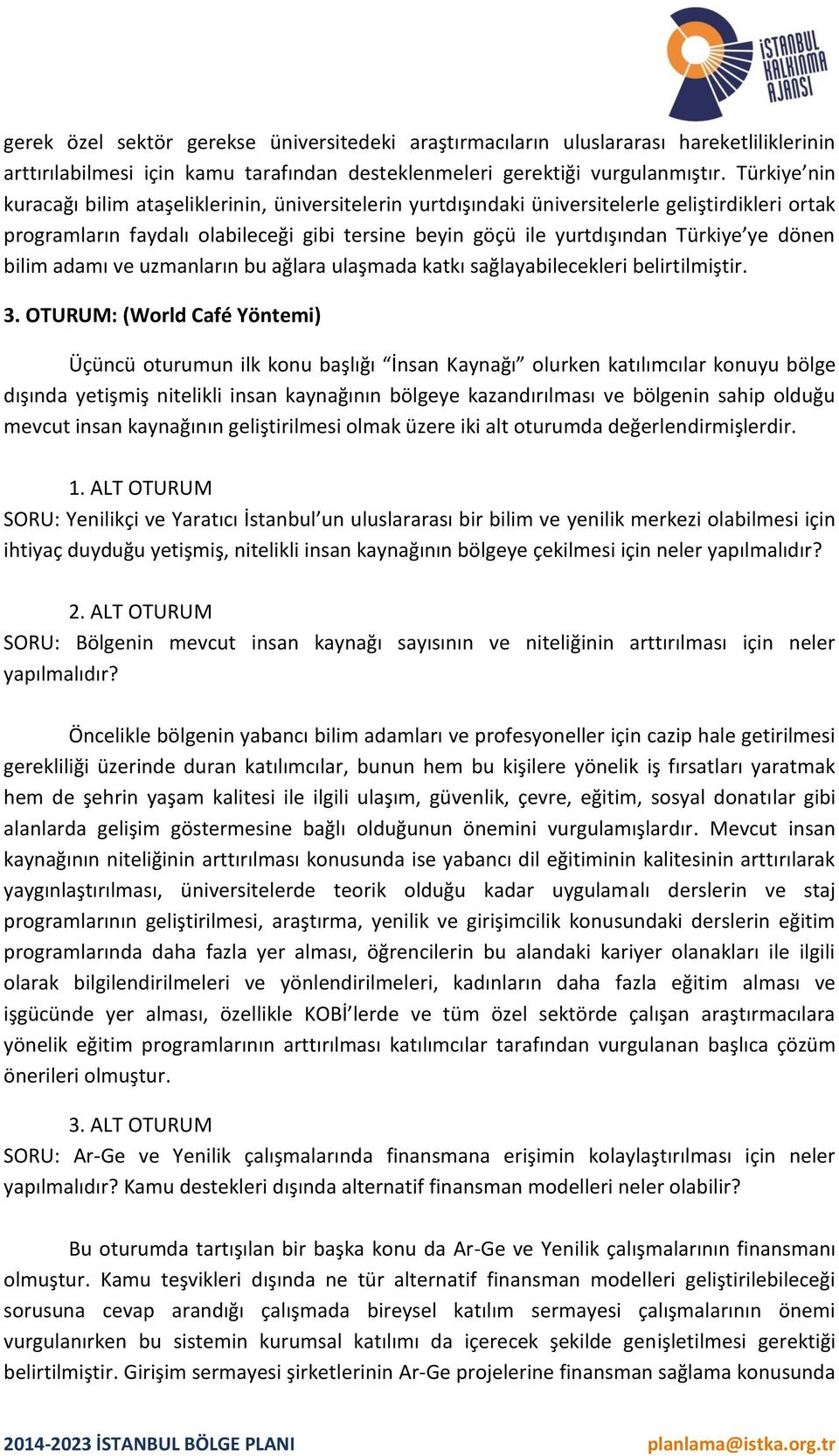 İSTANBUL KALKINMA AJANSI

gerek özel sektör gerekse üniversitedeki araştırmacıların uluslararası hareketliliklerinin arttırılabilmesi için kamu tarafından desteklenmeleri gerektiği vurgulanmıştır. Türkiye'nin kuracağı bilim ataşeliklerinin, üniversitelerin yurtdışındaki üniversitelerle geliştirdikleri ortak programların faydalı olabileceği gibi tersine beyin göçü ile yurtdışından Türkiye'ye dönen bilim adamı ve uzmanların bu ağlara ulaşmada katkı sağlayabilecekleri belirtilmiştir.

3. OTURUM: (World Café Yöntemi)

Üçüncü oturumun ilk konu başlığı "İnsan Kaynağı" olurken katılımcılar konuyu bölge dışında yetişmiş nitelikli insan kaynağının bölgeye kazandırılması ve bölgenin sahip olduğu mevcut insan kaynağının geliştirilmesi olmak üzere iki alt oturumda değerlendirmişlerdir.

1. ALT OTURUM
SORU: Yenilikçi ve Yaratıcı İstanbul'un uluslararası bir bilim ve yenilik merkezi olabilmesi için ihtiyaç duyduğu yetişmiş, nitelikli insan kaynağının bölgeye çekilmesi için neler yapılmalıdır?

2. ALT OTURUM
SORU: Bölgenin mevcut insan kaynağı sayısının ve niteliğinin arttırılması için neler yapılmalıdır?

Öncelikle bölgenin yabancı bilim adamları ve profesyoneller için cazip hale getirilmesi gerekliliği üzerinde duran katılımcılar, bunun hem bu kişilere yönelik iş fırsatları yaratmak hem de şehrin yaşam kalitesi ile ilgili ulaşım, güvenlik, çevre, eğitim, sosyal donatılar gibi alanlarda gelişim göstermesine bağlı olduğunun önemini vurgulamışlardır. Mevcut insan kaynağının niteliğinin arttırılması konusunda ise yabancı dil eğitiminin kalitesinin arttırılarak yaygınlaştırılması, üniversitelerde teorik olduğu kadar uygulamalı derslerin ve staj programlarının geliştirilmesi, araştırma, yenilik ve girişimcilik konusundaki derslerin eğitim programlarında daha fazla yer alması, öğrencilerin bu alandaki kariyer olanakları ile ilgili olarak bilgilendirilmeleri ve yönlendirilmeleri, kadınların daha fazla eğitim alması ve işgücünde yer alması, özellikle KOBİ'lerde ve tüm özel sektörde çalışan araştırmacılara yönelik eğitim programlarının arttırılması katılımcılar tarafından vurgulanan başlıca çözüm önerileri olmuştur.

3. ALT OTURUM
SORU: Ar-Ge ve Yenilik çalışmalarında finansmana erişimin kolaylaştırılması için neler yapılmalıdır? Kamu destekleri dışında alternatif finansman modelleri neler olabilir?

Bu oturumda tartışılan bir başka konu da Ar-Ge ve Yenilik çalışmalarının finansmanı olmuştur. Kamu teşvikleri dışında ne tür alternatif finansman modelleri geliştirilebileceği sorusuna cevap arandığı çalışmada bireysel katılım sermayesi çalışmalarının önemi vurgulanırken bu sistemin kurumsal katılımı da içerecek şekilde genişletilmesi gerektiği belirtilmiştir. Girişim sermayesi şirketlerinin Ar-Ge projelerine finansman sağlama konusunda

2014-2023 İSTANBUL BÖLGE PLANI planlama@istka.org.tr